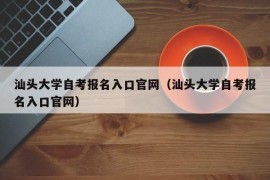 汕头大学自考报名入口官网（汕头大学自考报名入口官网）